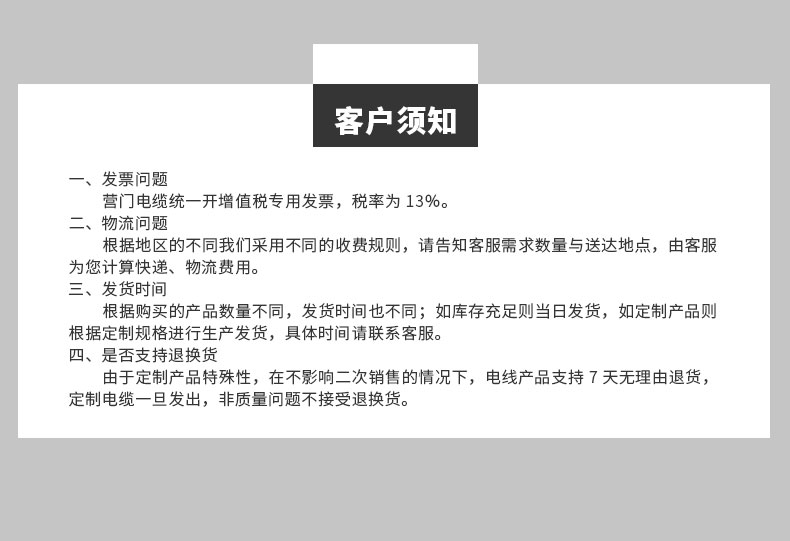 客户须知

一、发票问题

营门电缆统一开增值税专用发票，税率为 13%。

二、物流问题

根据地区的不同我们采用不同的收费规则，请告知客服需求数量与送达地点，由客服为您计算快递、物流费用。

三、发货时间

根据购买的产品数量不同，发货时间也不同；如库存充足则当日发货，如定制产品则根据定制规格进行生产发货，具体时间请联系客服。

四、是否支持退换货

由于定制产品特殊性，在不影响二次销售的情况下，电线产品支持 7 天无理由退货，定制电缆一旦发出，非质量问题不接受退换货。